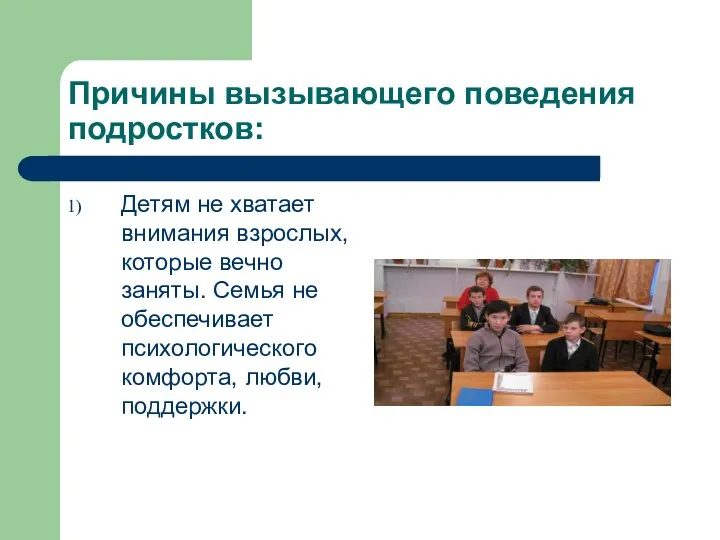 Причины вызывающего поведения подростков:

1) Детям не хватает внимания взрослых, которые вечно заняты. Семья не обеспечивает психологического комфорта, любви, поддержки.